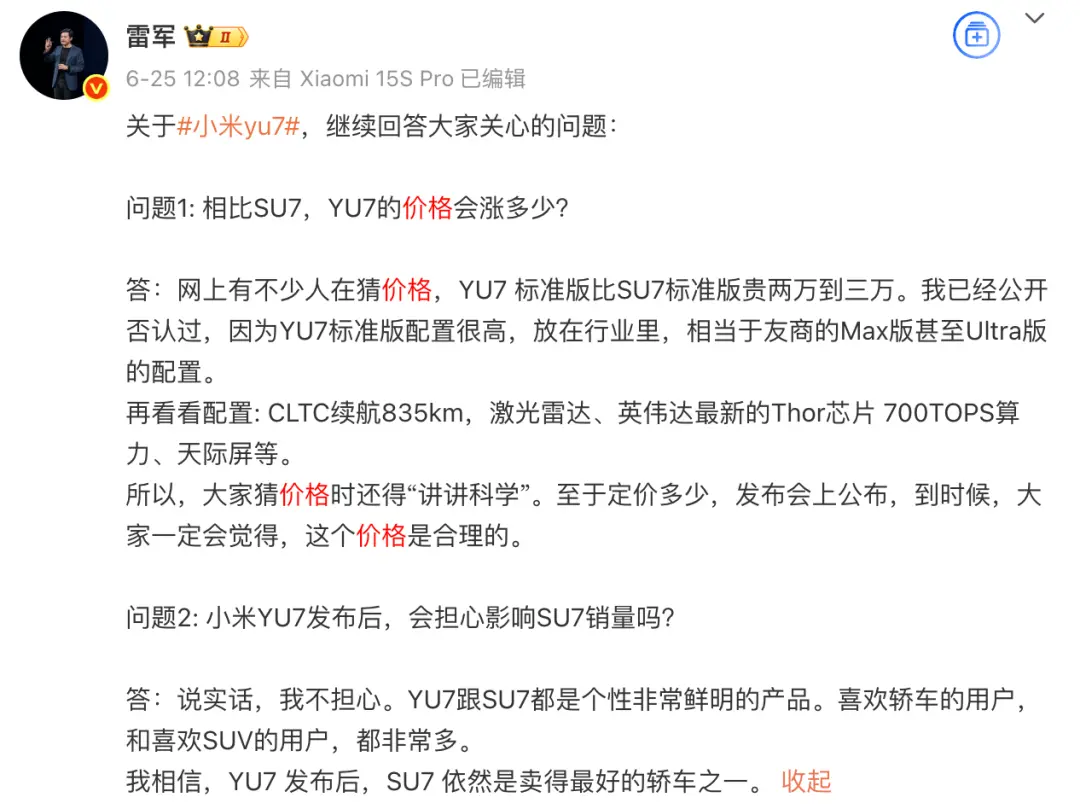 雷军 II

6-25 12:08 来自 Xiaomi 15S Pro 已编辑

关于#小米yu7#，继续回答大家关心的问题：

问题1: 相比SU7，YU7的价格会涨多少?

答：网上有不少人在猜价格，YU7 标准版比SU7标准版贵两万到三万。我已经公开否认过，因为YU7标准版配置很高，放在行业里，相当于友商的Max版甚至Ultra版的配置。
再看看配置: CLTC续航835km，激光雷达、英伟达最新的Thor芯片 700TOPS算力、天际屏等。
所以，大家猜价格时还得“讲讲科学”。至于定价多少，发布会上公布，到时候，大家一定会觉得，这个价格是合理的。

问题2: 小米YU7发布后，会担心影响SU7销量吗?

答：说实话，我不担心。YU7跟SU7都是个性非常鲜明的产品。喜欢轿车的用户，和喜欢SUV的用户，都非常多。
我相信，YU7 发布后，SU7 依然是卖得最好的轿车之一。 收起